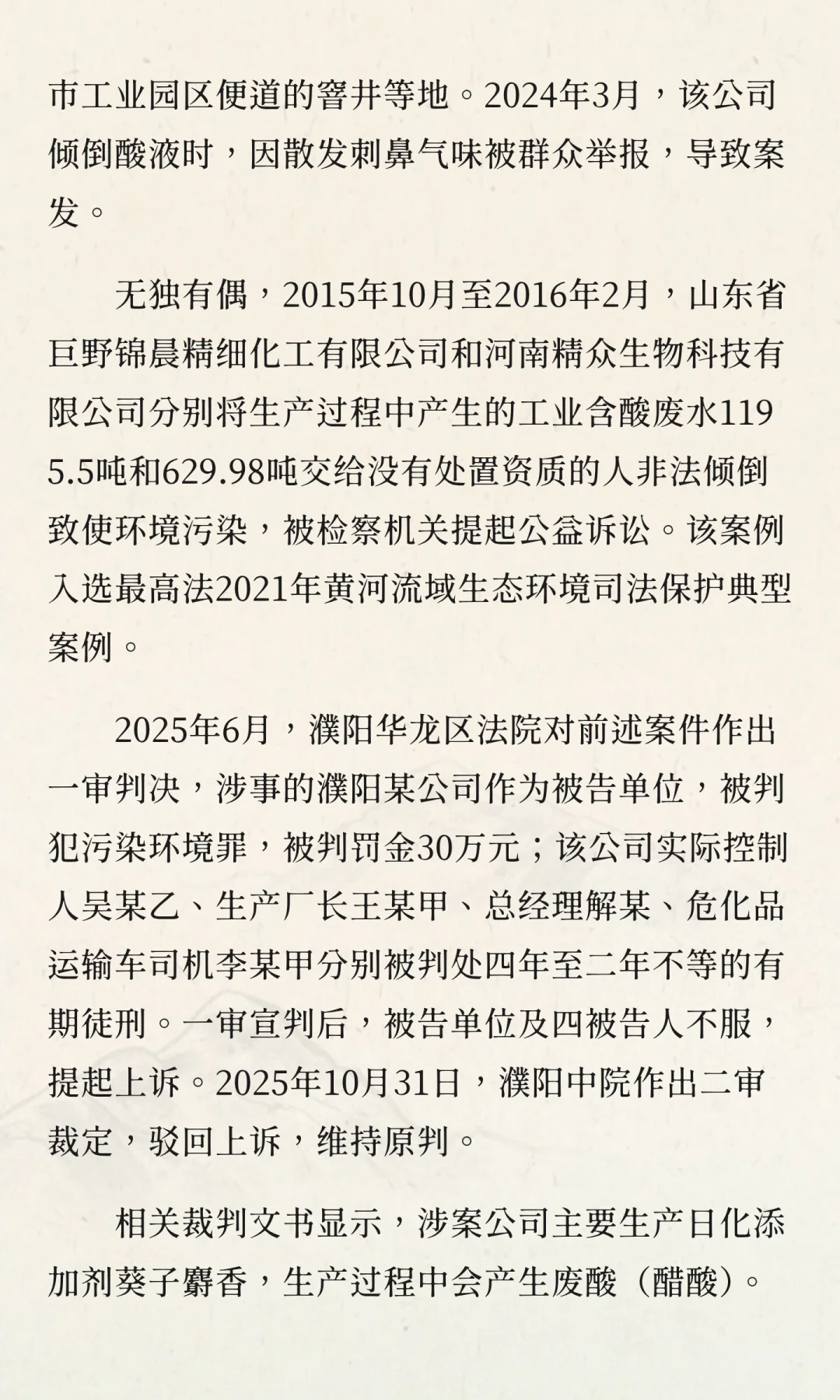 市工业园区便道的窨井等地。2024年3月，该公司倾倒酸液时，因散发刺鼻气味被群众举报，导致案发。

无独有偶，2015年10月至2016年2月，山东省巨野锦晨精细化工有限公司和河南精众生物科技有限公司分别将生产过程中产生的工业含酸废水1195.5吨和629.98吨交给没有处置资质的人非法倾倒致使环境污染，被检察机关提起公益诉讼。该案例入选最高法2021年黄河流域生态环境司法保护典型案例。

2025年6月，濮阳华龙区法院对前述案件作出一审判决，涉事的濮阳某公司作为被告单位，被判犯污染环境罪，被判罚金30万元；该公司实际控制人吴某乙、生产厂长王某甲、总经理解某、危化品运输车司机李某甲分别被判处四年至二年不等的有期徒刑。一审宣判后，被告单位及四被告人不服，提起上诉。2025年10月31日，濮阳中院作出二审裁定，驳回上诉，维持原判。

相关裁判文书显示，涉案公司主要生产日化添加剂葵子麝香，生产过程中会产生废酸（醋酸）。